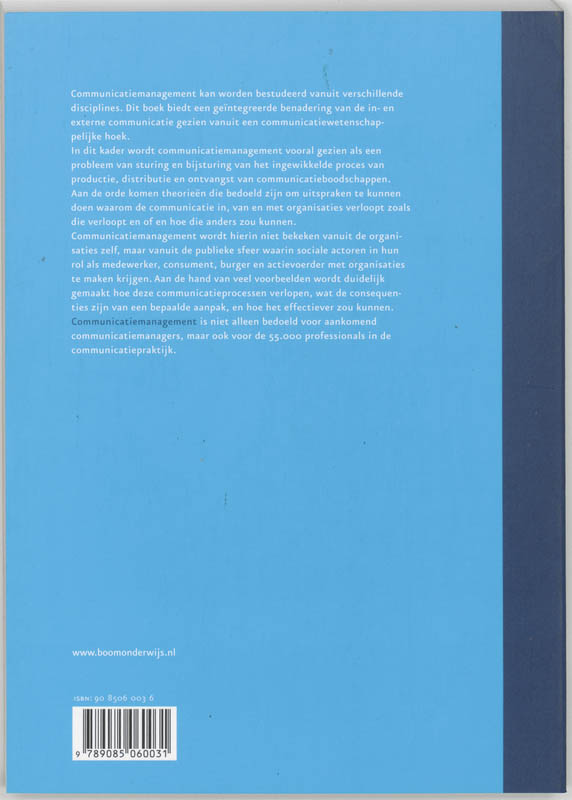 Communicatiemanagement kan worden bestudeerd vanuit verschillende disciplines. Dit boek biedt een geïntegreerde benadering van de in- en externe communicatie gezien vanuit een communicatiewetenschappelijke hoek.
In dit kader wordt communicatiemanagement vooral gezien als een probleem van sturing en bijsturing van het ingewikkelde proces van productie, distributie en ontvangst van communicatieboodschappen.
Aan de orde komen theorieën die bedoeld zijn om uitspraken te kunnen doen waarom de communicatie in, van en met organisaties verloopt zoals die verloopt en of en hoe die anders zou kunnen.
Communicatiemanagement wordt hierin niet bekeken vanuit de organisaties zelf, maar vanuit de publieke sfeer waarin sociale actoren in hun rol als medewerker, consument, burger en actievoerder met organisaties te maken krijgen. Aan de hand van veel voorbeelden wordt duidelijk gemaakt hoe deze communicatieprocessen verlopen, wat de consequenties zijn van een bepaalde aanpak, en hoe het effectiever zou kunnen.
Communicatiemanagement is niet alleen bedoeld voor aankomend communicatiemanagers, maar ook voor de 55.000 professionals in de communicatiepraktijk.

www.boomonderwijs.nl

ISBN: 90 8506 003 6

9 789085 060031